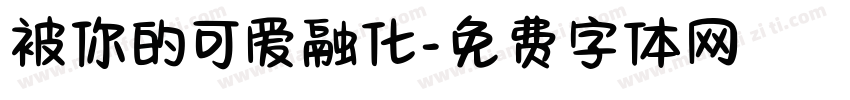 被你的可爱融化-免费字体网